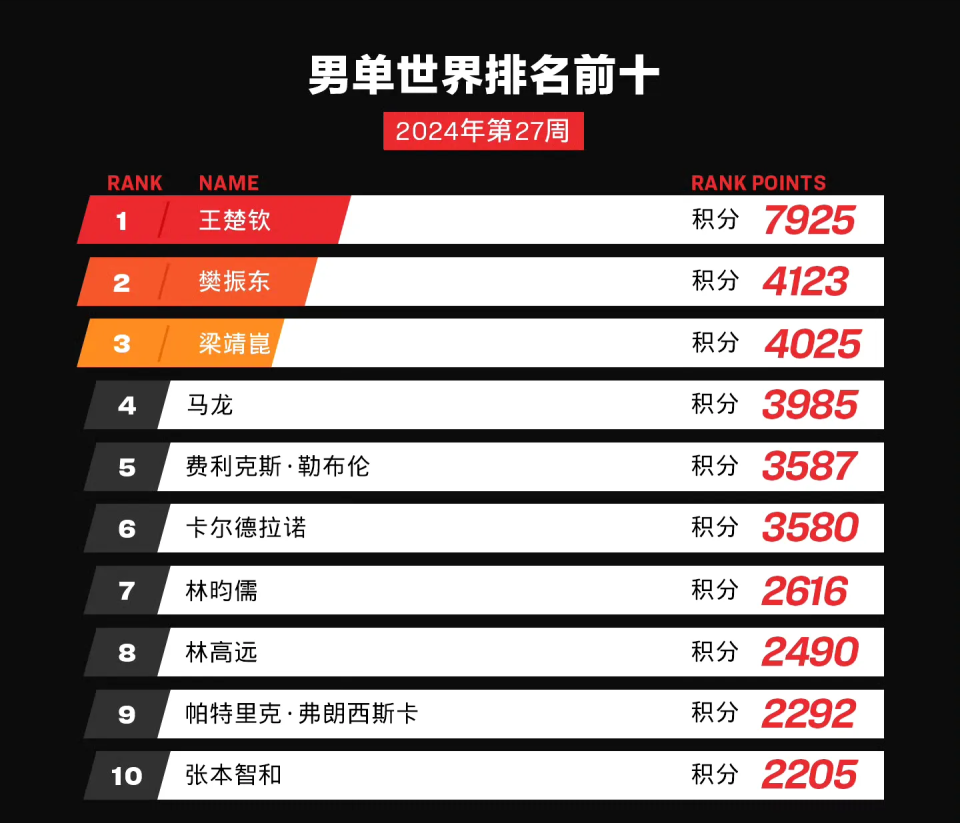 男单世界排名前十

2024年第27周

| RANK | NAME | RANK POINTS |
|---|---|---|
| 1 | 王楚钦 | 积分 7925 |
| 2 | 樊振东 | 积分 4123 |
| 3 | 梁靖崑 | 积分 4025 |
| 4 | 马龙 | 积分 3985 |
| 5 | 费利克斯·勒布伦 | 积分 3587 |
| 6 | 卡尔德拉诺 | 积分 3580 |
| 7 | 林昀儒 | 积分 2616 |
| 8 | 林高远 | 积分 2490 |
| 9 | 帕特里克·弗朗西斯卡 | 积分 2292 |
| 10 | 张本智和 | 积分 2205 |